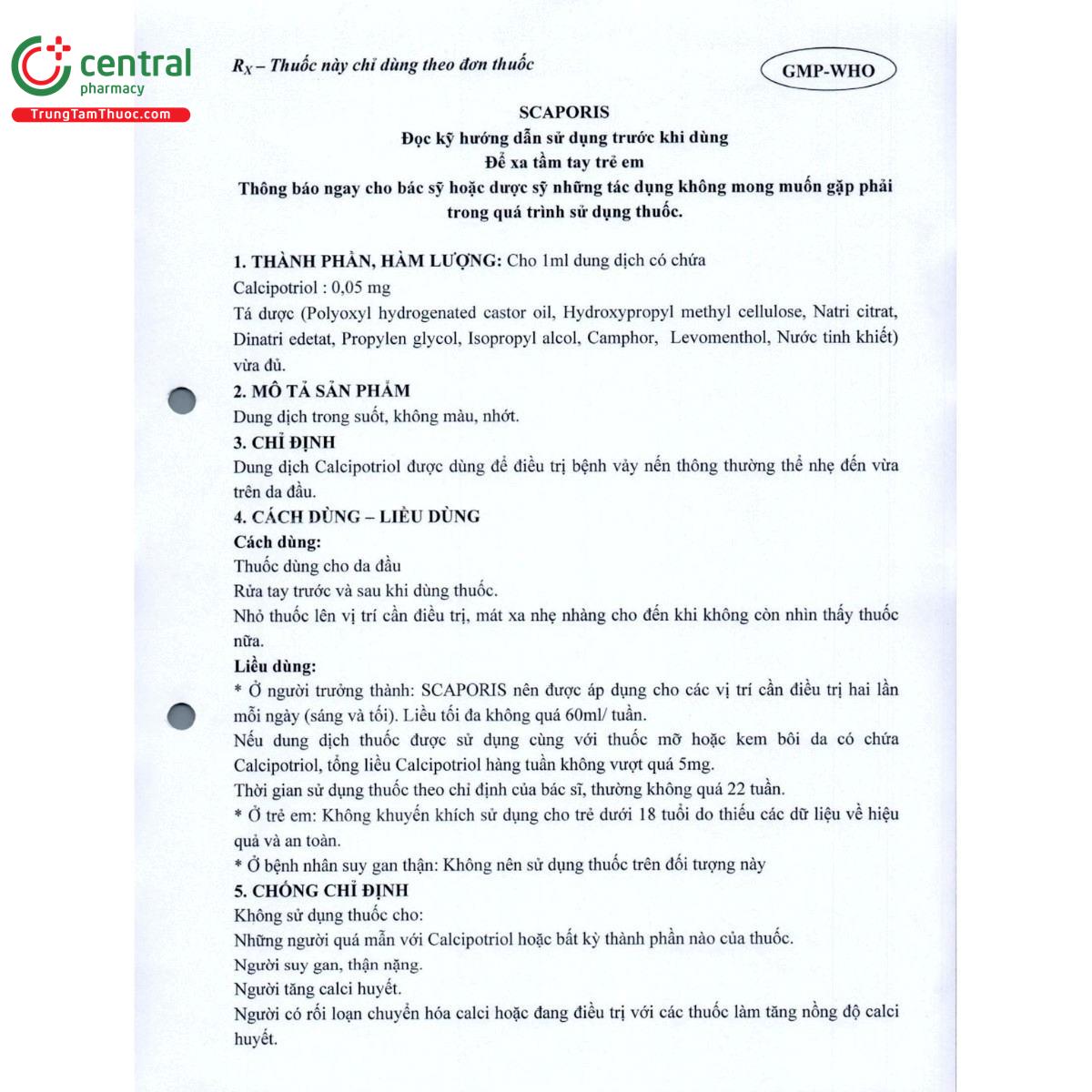 central
pharmacy
TrungTamThuoc.com

$R_X$ – Thuốc này chỉ dùng theo đơn thuốc

GMP-WHO

SCAPORIS
Đọc kỹ hướng dẫn sử dụng trước khi dùng
Để xa tầm tay trẻ em
Thông báo ngay cho bác sỹ hoặc dược sỹ những tác dụng không mong muốn gặp phải trong quá trình sử dụng thuốc.

1. THÀNH PHẦN, HÀM LƯỢNG: Cho 1ml dung dịch có chứa
Calcipotriol : 0,05 mg
Tá dược (Polyoxyl hydrogenated castor oil, Hydroxypropyl methyl cellulose, Natri citrat, Dinatri edetat, Propylen glycol, Isopropyl alcol, Camphor, Levomenthol, Nước tinh khiết) vừa đủ.
2. MÔ TẢ SẢN PHẨM
Dung dịch trong suốt, không màu, nhớt.
3. CHỈ ĐỊNH
Dung dịch Calcipotriol được dùng để điều trị bệnh vảy nến thông thường thể nhẹ đến vừa trên da đầu.
4. CÁCH DÙNG – LIỀU DÙNG
Cách dùng:
Thuốc dùng cho da đầu
Rửa tay trước và sau khi dùng thuốc.
Nhỏ thuốc lên vị trí cần điều trị, mát xa nhẹ nhàng cho đến khi không còn nhìn thấy thuốc nữa.
Liều dùng:
* Ở người trưởng thành: SCAPORIS nên được áp dụng cho các vị trí cần điều trị hai lần mỗi ngày (sáng và tối). Liều tối đa không quá 60ml/ tuần.
Nếu dung dịch thuốc được sử dụng cùng với thuốc mỡ hoặc kem bôi da có chứa Calcipotriol, tổng liều Calcipotriol hàng tuần không vượt quá 5mg.
Thời gian sử dụng thuốc theo chỉ định của bác sĩ, thường không quá 22 tuần.
* Ở trẻ em: Không khuyến khích sử dụng cho trẻ dưới 18 tuổi do thiếu các dữ liệu về hiệu quả và an toàn.
* Ở bệnh nhân suy gan thận: Không nên sử dụng thuốc trên đối tượng này
5. CHỐNG CHỈ ĐỊNH
Không sử dụng thuốc cho:
Những người quá mẫn với Calcipotriol hoặc bất kỳ thành phần nào của thuốc.
Người suy gan, thận nặng.
Người tăng calci huyết.
Người có rối loạn chuyển hóa calci hoặc đang điều trị với các thuốc làm tăng nồng độ calci huyết.